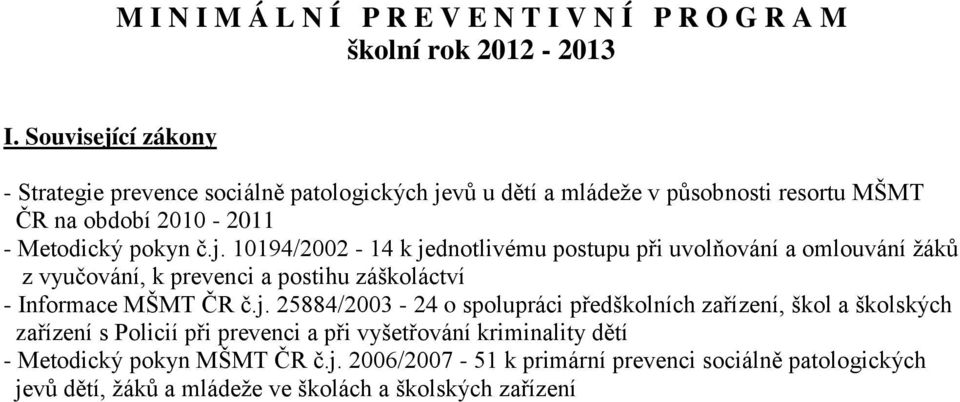 M I N I M Á L N Í P R E V E N T I V N Í P R O G R A M
školní rok 2012 - 2013

I. Související zákony

- Strategie prevence sociálně patologických jevů u dětí a mládeže v působnosti resortu MŠMT ČR na období 2010 - 2011
- Metodický pokyn č.j. 10194/2002 - 14 k jednotlivému postupu při uvolňování a omlouvání žáků z vyučování, k prevenci a postihu záškoláctví
- Informace MŠMT ČR č.j. 25884/2003 - 24 o spolupráci předškolních zařízení, škol a školských zařízení s Policií při prevenci a při vyšetřování kriminality dětí
- Metodický pokyn MŠMT ČR č.j. 2006/2007 - 51 k primární prevenci sociálně patologických jevů dětí, žáků a mládeže ve školách a školských zařízení